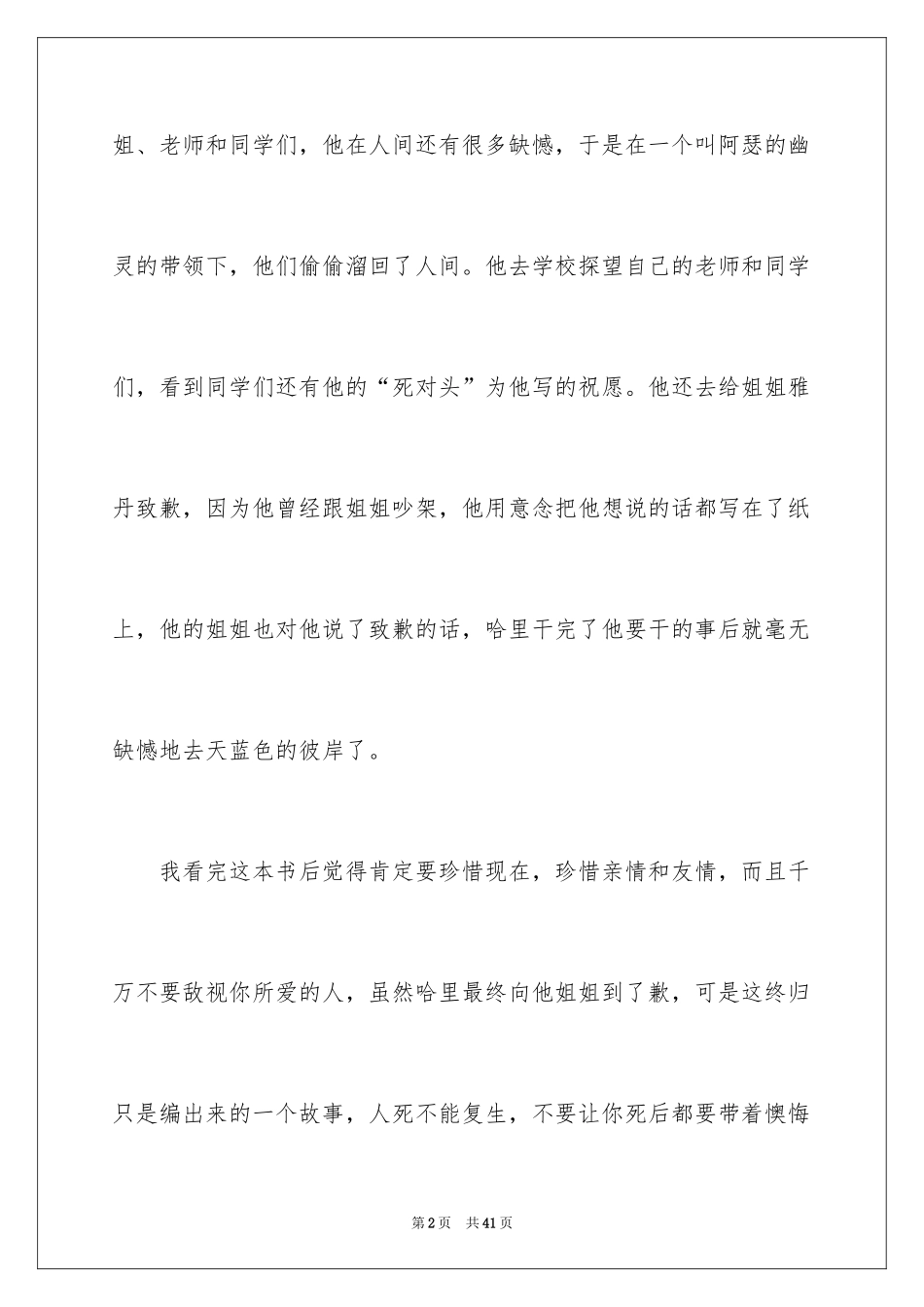 姐、老师和同学们，他在人间还有很多缺憾，于是在一个叫阿瑟的幽灵的带领下，他们偷偷溜回了人间。他去学校探望自己的老师和同学们，看到同学们还有他的“死对头”为他写的祝愿。他还去给姐姐雅丹致歉，因为他曾经跟姐姐吵架，他用意念把他想说的话都写在了纸上，他的姐姐也对他说了致歉的话，哈里干完了他要干的事后就毫无缺憾地去天蓝色的彼岸了。

我看完这本书后觉得肯定要珍惜现在，珍惜亲情和友情，而且千万不要敌视你所爱的人，虽然哈里最终向他姐姐到了歉，可是这终归只是编出来的一个故事，人死不能复生，不要让你死后都要带着懊悔

第2页 共41页